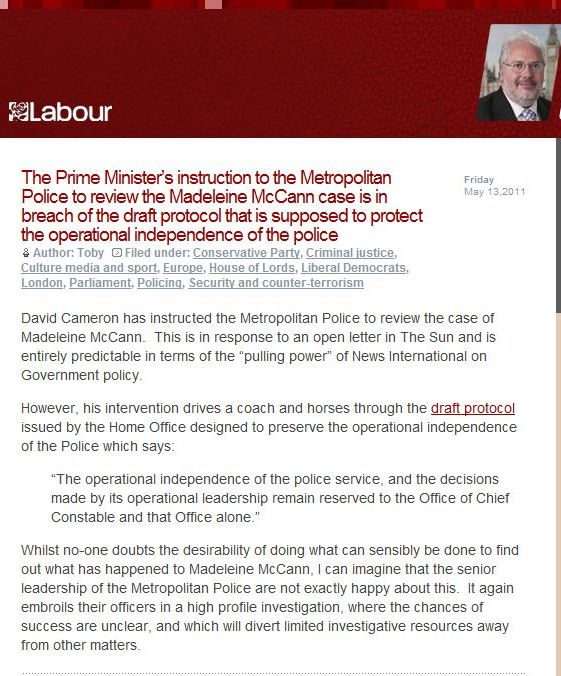 Labour

The Prime Minister's instruction to the Metropolitan Police to review the Madeleine McCann case is in breach of the draft protocol that is supposed to protect the operational independence of the police

Friday
May 13,2011

Author: Toby Filed under: Conservative Party, Criminal justice, Culture media and sport, Europe, House of Lords, Liberal Democrats, London, Parliament, Policing, Security and counter-terrorism

David Cameron has instructed the Metropolitan Police to review the case of Madeleine McCann. This is in response to an open letter in The Sun and is entirely predictable in terms of the "pulling power" of News International on Government policy.

However, his intervention drives a coach and horses through the draft protocol issued by the Home Office designed to preserve the operational independence of the Police which says:

"The operational independence of the police service, and the decisions made by its operational leadership remain reserved to the Office of Chief Constable and that Office alone."

Whilst no-one doubts the desirability of doing what can sensibly be done to find out what has happened to Madeleine McCann, I can imagine that the senior leadership of the Metropolitan Police are not exactly happy about this. It again embroils their officers in a high profile investigation, where the chances of success are unclear, and which will divert limited investigative resources away from other matters.